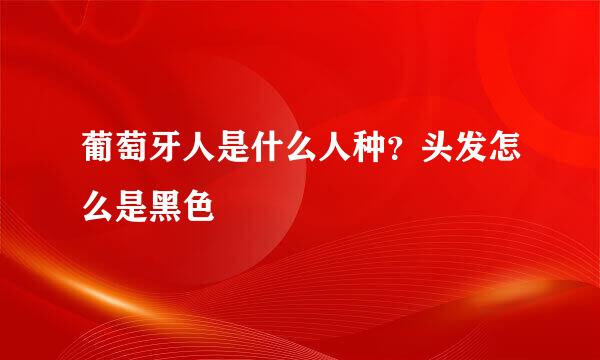 葡萄牙人是什么人种？头发怎么是黑色